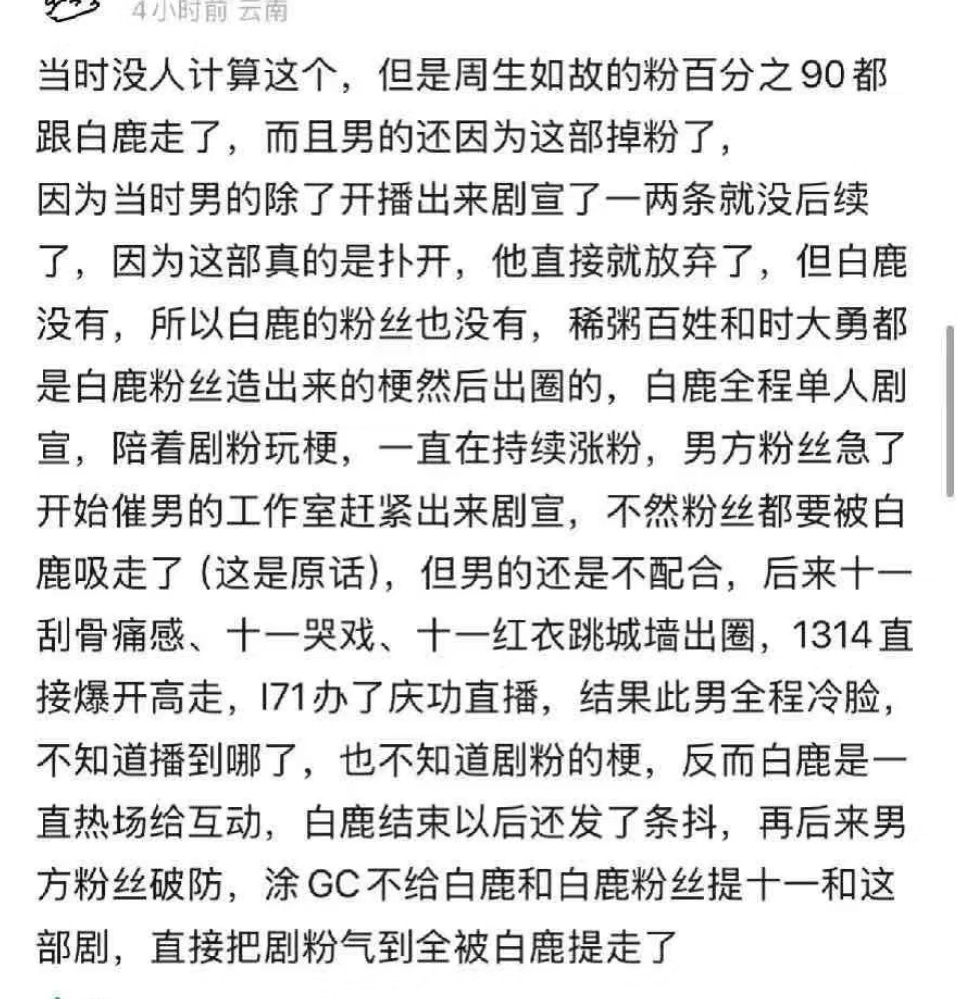 4小时前 云南

当时没人计算这个，但是周生如故的粉百分之90都跟白鹿走了，而且男的还因为这部掉粉了，
因为当时男的除了开播出来剧宣了一两条就没后续了，因为这部真的是扑开，他直接就放弃了，但白鹿没有，所以白鹿的粉丝也没有，稀粥百姓和时大勇都是白鹿粉丝造出来的梗然后出圈的，白鹿全程单人剧宣，陪着剧粉玩梗，一直在持续涨粉，男方粉丝急了开始催男的工作室赶紧出来剧宣，不然粉丝都要被白鹿吸走了（这是原话），但男的还是不配合，后来十一刮骨痛感、十一哭戏、十一红衣跳城墙出圈，1314直接爆开高走，I71办了庆功直播，结果此男全程冷脸，不知道播到哪了，也不知道剧粉的梗，反而白鹿是一直热场给互动，白鹿结束以后还发了条抖，再后来男方粉丝破防，涂GC不给白鹿和白鹿粉丝提十一和这部剧，直接把剧粉气到全被白鹿提走了